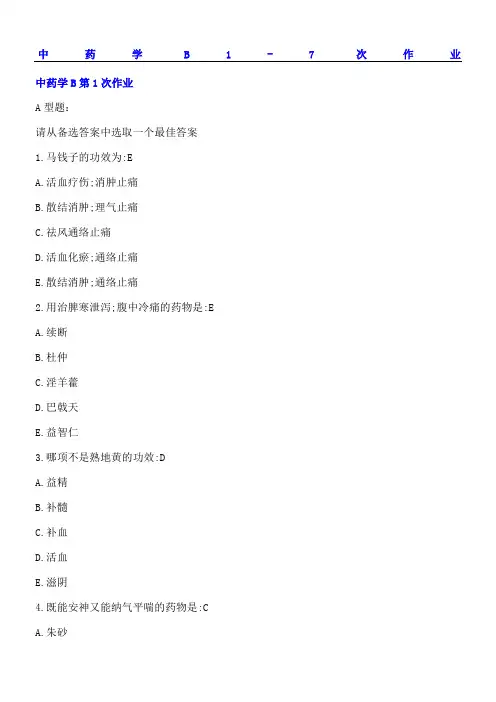 中药学B1-7次作业

中药学B第1次作业

A型题:

请从备选答案中选取一个最佳答案

1.马钱子的功效为:E

A.活血疗伤;消肿止痛

B.散结消肿;理气止痛

C.祛风通络止痛

D.活血化瘀;通络止痛

E.散结消肿;通络止痛

2.用治脾寒泄泻;腹中冷痛的药物是:E

A.续断

B.杜仲

C.淫羊藿

D.巴戟天

E.益智仁

3.哪项不是熟地黄的功效:D

A.益精

B.补髓

C.补血

D.活血

E.滋阴

4.既能安神又能纳气平喘的药物是:C

A.朱砂